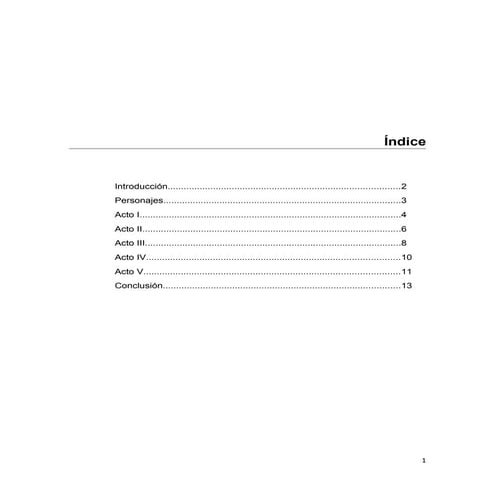 Índice

Introducción 2
Personajes 3
Acto I 4
Acto II 6
Acto III 8
Acto IV 10
Acto V 11
Conclusión 13

1